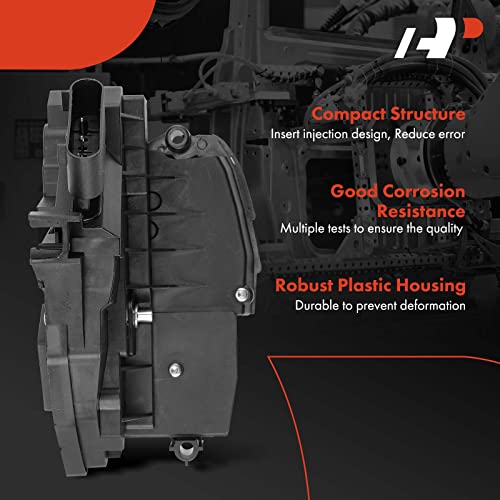 Compact Structure
Insert injection design, Reduce error

Good Corrosion Resistance
Multiple tests to ensure the quality

Robust Plastic Housing
Durable to prevent deformation